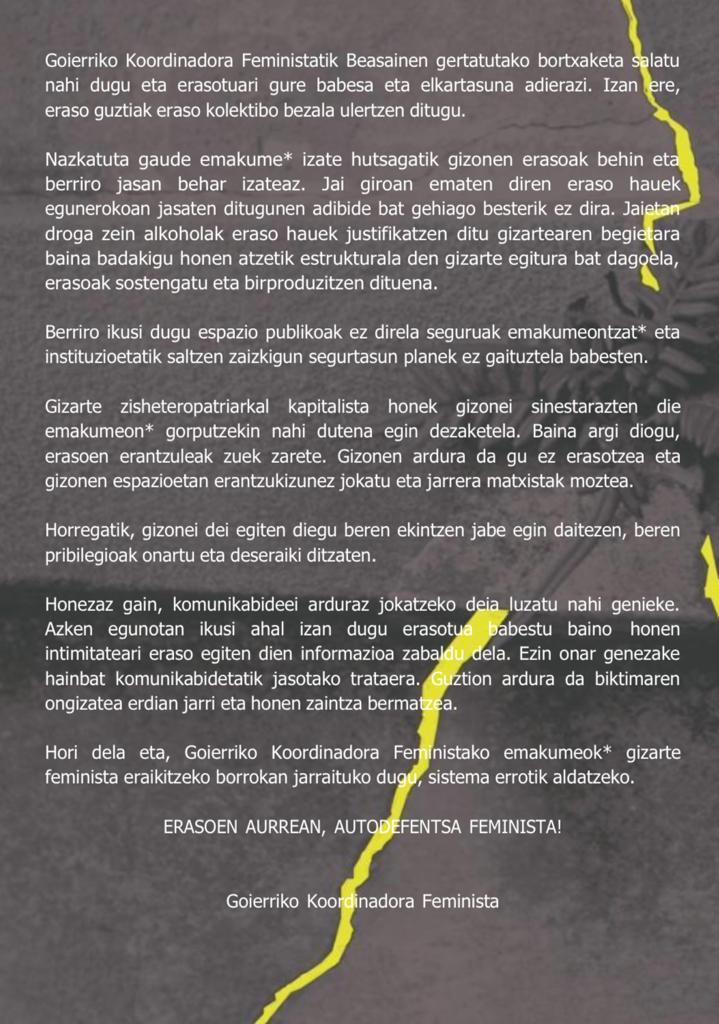 Goierriko Koordinadora Feministatik Beasainen gertatutako bortxaketa salatu nahi dugu eta erasotuari gure babesa eta elkartasuna adierazi. Izan ere, eraso guztiak eraso kolektibo bezala ulertzen ditugu.

Nazkatuta gaude emakume* izate hutsagatik gizonen erasoak behin eta berriro jasan behar izateaz. Jai giroan ematen diren eraso hauek egunerokoan jasaten ditugunen adibide bat gehiago besterik ez dira. Jaietan droga zein alkoholak eraso hauek justifikatzen ditu gizartearen begietara baina badakigu honen atzetik estrukturala den gizarte egitura bat dagoela, erasoak sostengatu eta birproduzitzen dituena.

Berriro ikusi dugu espazio publikoak ez direla seguruak emakumeontzat* eta instituzioetatik saltzen zaizkigun segurtasun planek ez gaituztela babesten.

Gizarte zisheteropatriarkal kapitalista honek gizonei sinestarazten die emakumeon* gorputzekin nahi dutena egin dezaketela. Baina argi diogu, erasoen erantzuleak zuek zarete. Gizonen ardura da gu ez erasotzea eta gizonen espazioetan erantzukizunez jokatu eta jarrera matxistak moztea.

Horregatik, gizonei dei egiten diegu beren ekintzen jabe egin daitezen, beren pribilegioak onartu eta deseraiki ditzaten.

Honezaz gain, komunikabideei arduraz jokatzeko deia luzatu nahi genieke. Azken egunotan ikusi ahal izan dugu erasotua babestu baino honen intimitateari eraso egiten dien informazioa zabaldu dela. Ezin onar genezake hainbat komunikabidetatik jasotako trataera. Guztion ardura da biktimaren ongizatea erdian jarri eta honen zaintza bermatzea.

Hori dela eta, Goierriko Koordinadora Feministako emakumeok* gizarte feminista eraikitzeko borrokan jarraituko dugu, sistema errotik aldatzeko.

ERASOEN AURREAN, AUTODEFENTSA FEMINISTA!

Goierriko Koordinadora Feminista